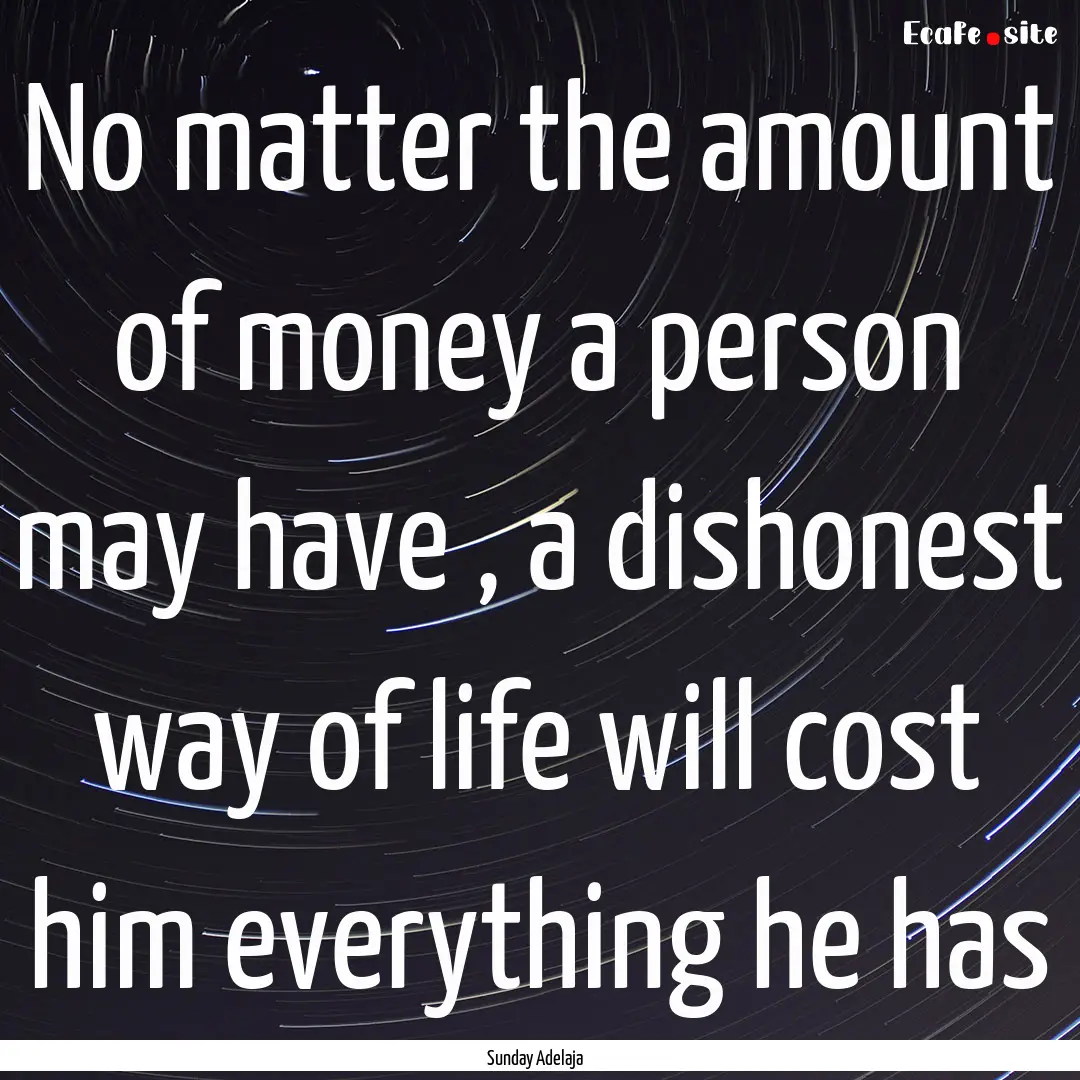 EcaFe.site

No matter the amount of money a person may have , a dishonest way of life will cost him everything he has

Sunday Adelaja